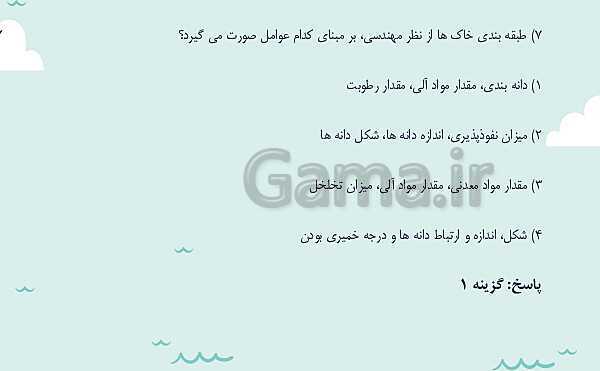 ۷) طبقه بندی خاک ها از نظر مهندسی، بر مبنای کدام عوامل صورت می گیرد؟

۱) دانه بندی، مقدار مواد آلی، مقدار رطوبت

۲) میزان نفوذپذیری، اندازه دانه ها، شکل دانه ها

۳) مقدار مواد معدنی، مقدار مواد آلی، میزان تخلخل

۴) شکل، اندازه و ارتباط دانه ها و درجه خمیری بودن

پاسخ: گزینه ۱

Gama.ir